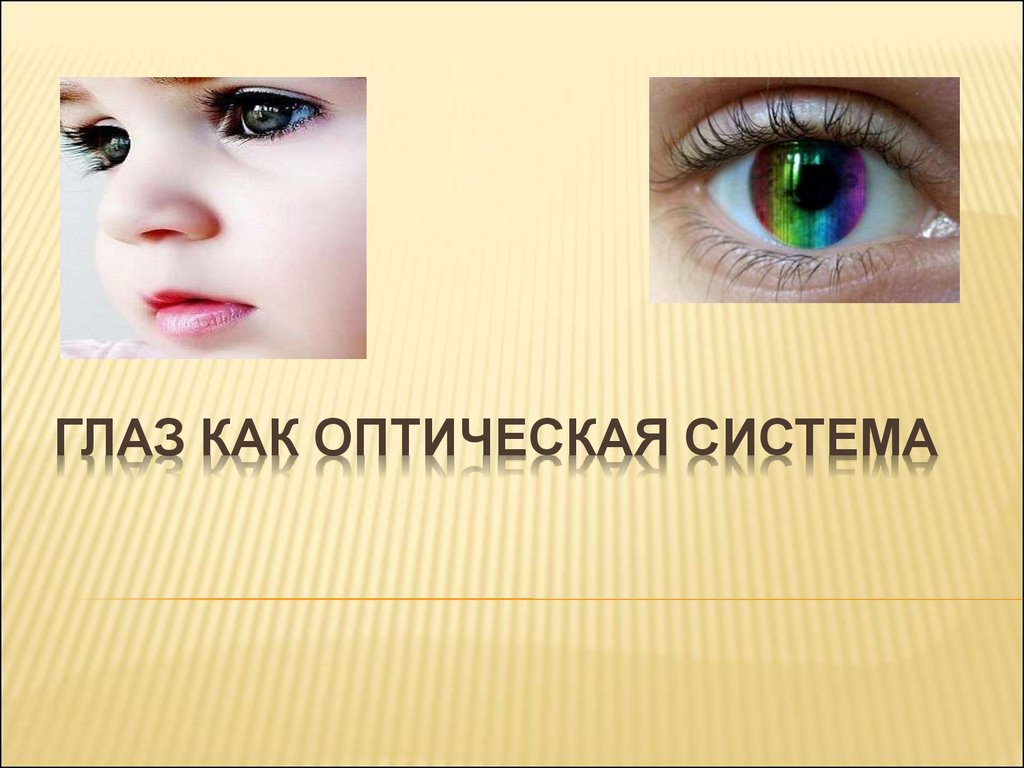 ГЛАЗ КАК ОПТИЧЕСКАЯ СИСТЕМА